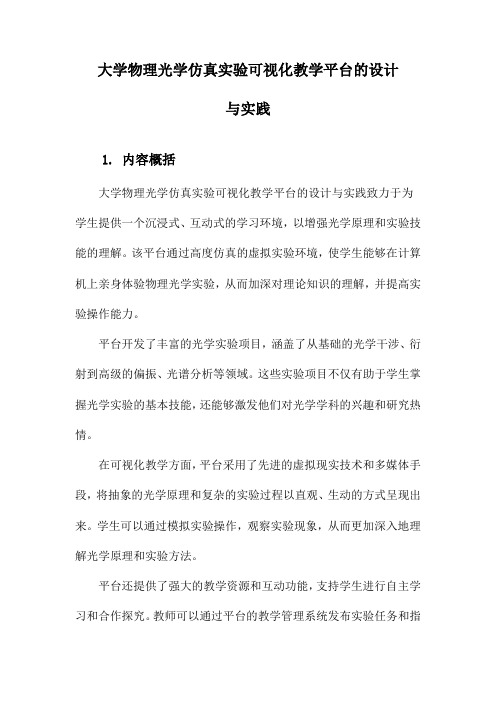 大学物理光学仿真实验可视化教学平台的设计与实践

1. 内容概括

大学物理光学仿真实验可视化教学平台的设计与实践致力于为学生提供一个沉浸式、互动式的学习环境，以增强光学原理和实验技能的理解。该平台通过高度仿真的虚拟实验环境，使学生能够在计算机上亲身体验物理光学实验，从而加深对理论知识的理解，并提高实验操作能力。

平台开发了丰富的光学实验项目，涵盖了从基础的光学干涉、衍射到高级的偏振、光谱分析等领域。这些实验项目不仅有助于学生掌握光学实验的基本技能，还能够激发他们对光学学科的兴趣和研究热情。

在可视化教学方面，平台采用了先进的虚拟现实技术和多媒体手段，将抽象的光学原理和复杂的实验过程以直观、生动的方式呈现出来。学生可以通过模拟实验操作，观察实验现象，从而更加深入地理解光学原理和实验方法。

平台还提供了强大的教学资源和互动功能，支持学生进行自主学习和合作探究。教师可以通过平台的教学管理系统发布实验任务和指